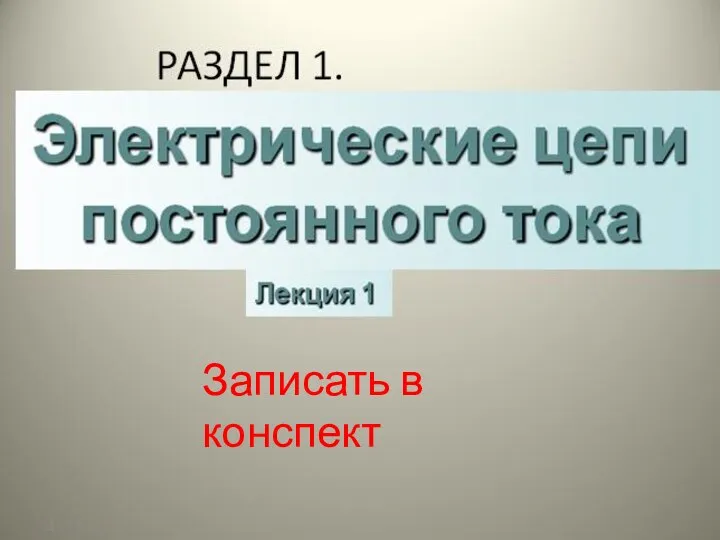 РАЗДЕЛ 1.

Электрические цепи постоянного тока

Лекция 1

Записать в конспект